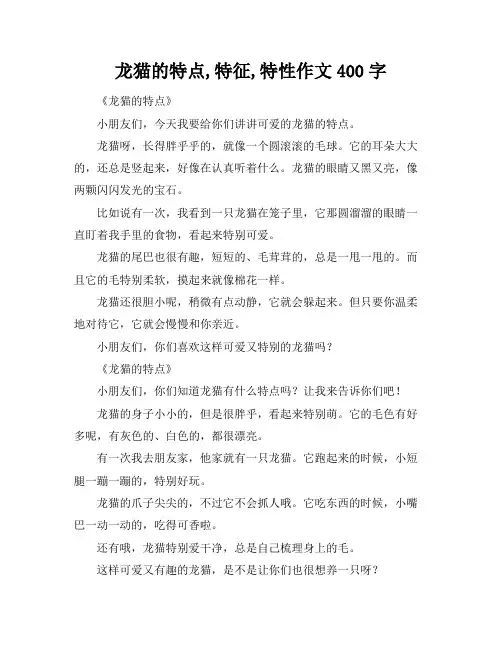 龙猫的特点,特征,特性作文 400 字

《龙猫的特点》

小朋友们，今天我要给你们讲讲可爱的龙猫的特点。

龙猫呀，长得胖乎乎的，就像一个圆滚滚的毛球。它的耳朵大大的，还总是竖起来，好像在认真听着什么。龙猫的眼睛又黑又亮，像两颗闪闪发光的宝石。

比如说有一次，我看到一只龙猫在笼子里，它那圆溜溜的眼睛一直盯着我手里的食物，看起来特别可爱。

龙猫的尾巴也很有趣，短短的、毛茸茸的，总是一甩一甩的。而且它的毛特别柔软，摸起来就像棉花一样。

龙猫还很胆小呢，稍微有点动静，它就会躲起来。但只要你温柔地对待它，它就会慢慢和你亲近。

小朋友们，你们喜欢这样可爱又特别的龙猫吗？

《龙猫的特点》

小朋友们，你们知道龙猫有什么特点吗？让我来告诉你们吧！

龙猫的身子小小的，但是很胖乎，看起来特别萌。它的毛色有好多呢，有灰色的、白色的，都很漂亮。

有一次我去朋友家，他家就有一只龙猫。它跑起来的时候，小短腿一蹦一蹦的，特别好玩。

龙猫的爪子尖尖的，不过它不会抓人哦。它吃东西的时候，小嘴巴一动一动的，吃得可香啦。

还有哦，龙猫特别爱干净，总是自己梳理身上的毛。

这样可爱又有趣的龙猫，是不是让你们也很想养一只呀？